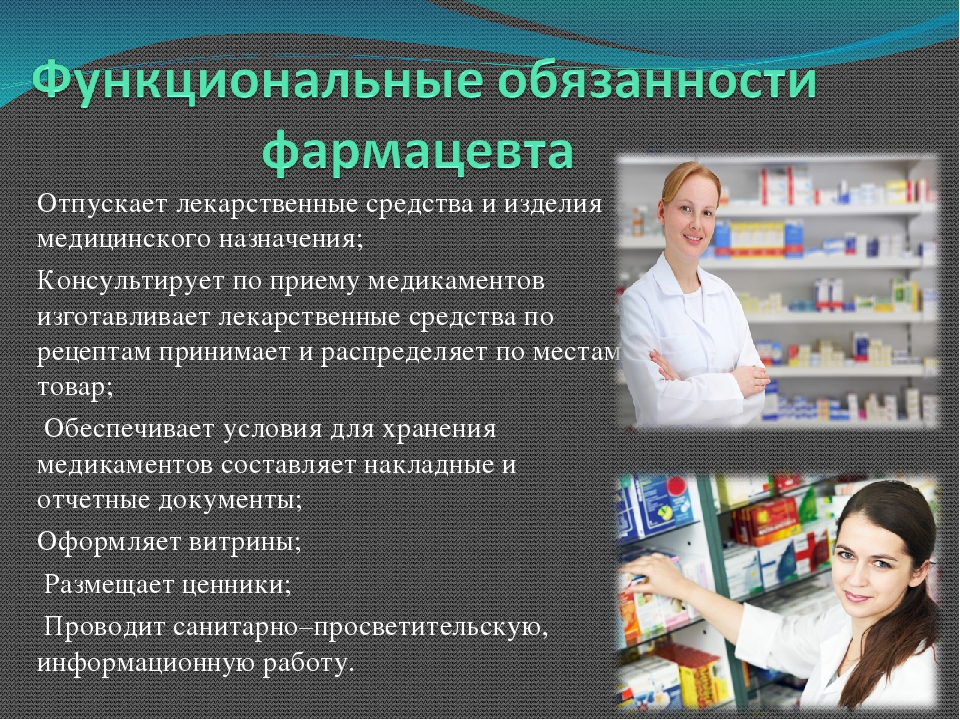 Функциональные обязанности фармацевта

Отпускает лекарственные средства и изделия медицинского назначения;

Консультирует по приему медикаментов изготавливает лекарственные средства по рецептам принимает и распределяет по местам товар;

Обеспечивает условия для хранения медикаментов составляет накладные и отчетные документы;

Оформляет витрины;

Размещает ценники;

Проводит санитарно–просветительскую, информационную работу.